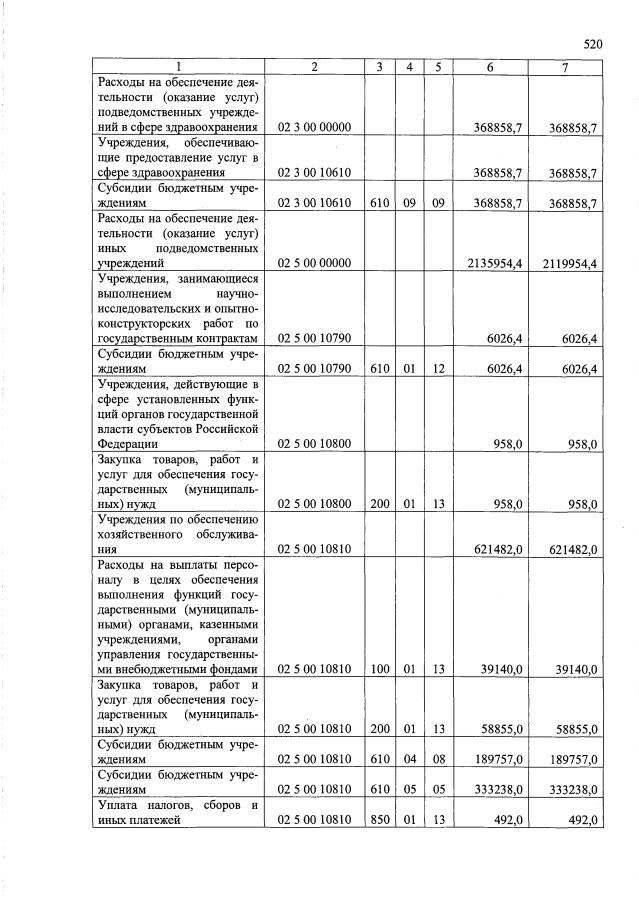 520

| 1 | 2 | 3 | 4 | 5 | 6 | 7 |
|---|---|---|---|---|---|---|
| Расходы на обеспечение деятельности (оказание услуг) подведомственных учреждений в сфере здравоохранения | 02 3 00 00000 | | | | 368858,7 | 368858,7 |
| Учреждения, обеспечивающие предоставление услуг в сфере здравоохранения | 02 3 00 10610 | | | | 368858,7 | 368858,7 |
| Субсидии бюджетным учреждениям | 02 3 00 10610 | 610 | 09 | 09 | 368858,7 | 368858,7 |
| Расходы на обеспечение деятельности (оказание услуг) иных подведомственных учреждений | 02 5 00 00000 | | | | 2135954,4 | 2119954,4 |
| Учреждения, занимающиеся выполнением научно-исследовательских и опытно-конструкторских работ по государственным контрактам | 02 5 00 10790 | | | | 6026,4 | 6026,4 |
| Субсидии бюджетным учреждениям | 02 5 00 10790 | 610 | 01 | 12 | 6026,4 | 6026,4 |
| Учреждения, действующие в сфере установленных функций органов государственной власти субъектов Российской Федерации | 02 5 00 10800 | | | | 958,0 | 958,0 |
| Закупка товаров, работ и услуг для обеспечения государственных (муниципальных) нужд | 02 5 00 10800 | 200 | 01 | 13 | 958,0 | 958,0 |
| Учреждения по обеспечению хозяйственного обслуживания | 02 5 00 10810 | | | | 621482,0 | 621482,0 |
| Расходы на выплаты персоналу в целях обеспечения выполнения функций государственными (муниципальными) органами, казенными учреждениями, органами управления государственными внебюджетными фондами | 02 5 00 10810 | 100 | 01 | 13 | 39140,0 | 39140,0 |
| Закупка товаров, работ и услуг для обеспечения государственных (муниципальных) нужд | 02 5 00 10810 | 200 | 01 | 13 | 58855,0 | 58855,0 |
| Субсидии бюджетным учреждениям | 02 5 00 10810 | 610 | 04 | 08 | 189757,0 | 189757,0 |
| Субсидии бюджетным учреждениям | 02 5 00 10810 | 610 | 05 | 05 | 333238,0 | 333238,0 |
| Уплата налогов, сборов и иных платежей | 02 5 00 10810 | 850 | 01 | 13 | 492,0 | 492,0 |